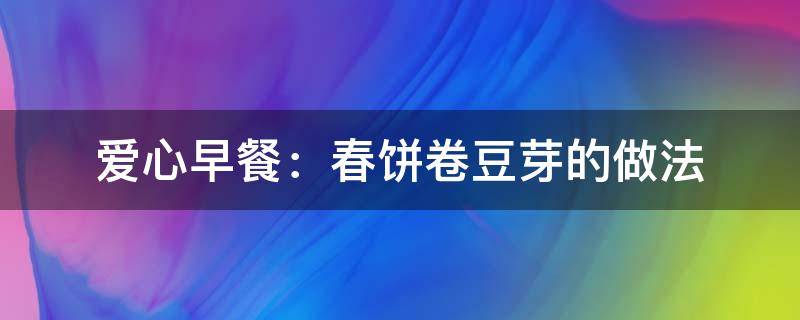 爱心早餐：春饼卷豆芽的做法